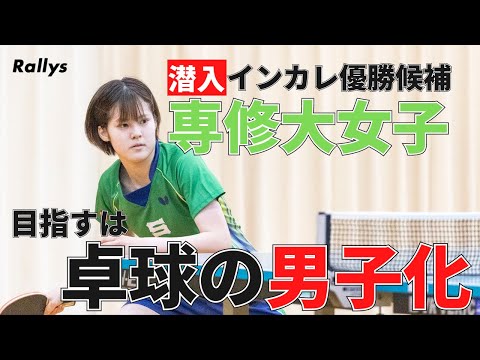 Rallys

潜入 インカレ優勝候補

専修大女子

目指すは

卓球の男子化